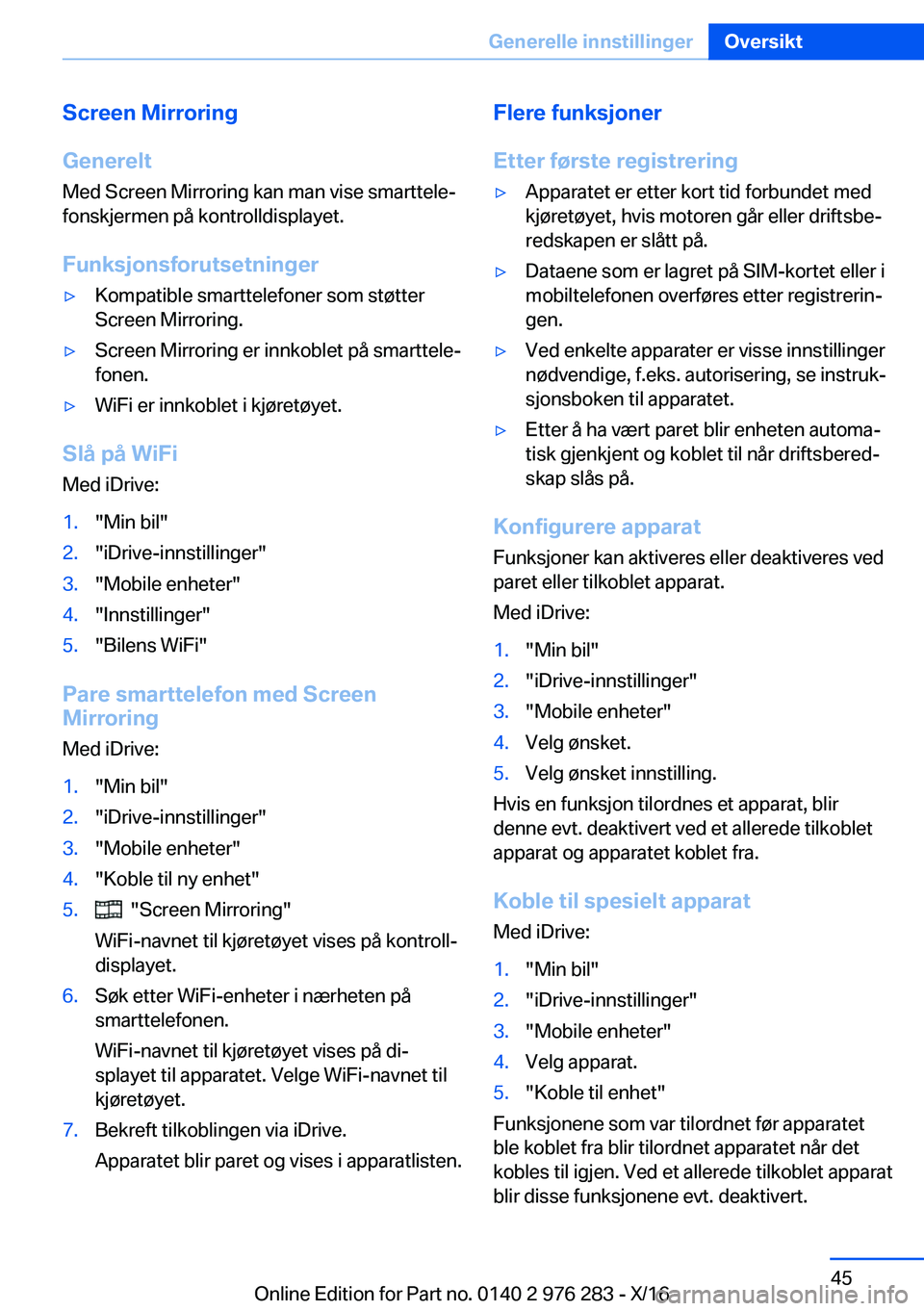 Generelle innstillinger Oversikt

Screen Mirroring

Generelt

Med Screen Mirroring kan man vise smarttelefonskjermen på kontrolldisplayet.

Funksjonsforutsetninger

▷ Kompatible smarttelefoner som støtter Screen Mirroring.

▷ Screen Mirroring er innkoblet på smarttelefonen.

▷ WiFi er innkoblet i kjøretøyet.

Slå på WiFi

Med iDrive:

1. "Min bil"
2. "iDrive-innstillinger"
3. "Mobile enheter"
4. "Innstillinger"
5. "Bilens WiFi"

Pare smarttelefon med Screen Mirroring

Med iDrive:

1. "Min bil"
2. "iDrive-innstillinger"
3. "Mobile enheter"
4. "Koble til ny enhet"
5. "Screen Mirroring"

WiFi-navnet til kjøretøyet vises på kontrolldisplayet.

6. Søk etter WiFi-enheter i nærheten på smarttelefonen.

WiFi-navnet til kjøretøyet vises på displayet til apparatet. Velge WiFi-navnet til kjøretøyet.

7. Bekreft tilkoblingen via iDrive.

Apparatet blir paret og vises i apparatlisten.

Flere funksjoner

Etter første registrering

▷ Apparatet er etter kort tid forbundet med kjøretøyet, hvis motoren går eller driftsberedskapen er slått på.

▷ Dataene som er lagret på SIM-kortet eller i mobiltelefonen overføres etter registreringen.

▷ Ved enkelte apparater er visse innstillinger nødvendige, f.eks. autorisering, se instruksjonsboken til apparatet.

▷ Etter å ha vært paret blir enheten automatisk gjenkjent og koblet til når driftsberedskap slås på.

Konfigurere apparat

Funksjoner kan aktiveres eller deaktiveres ved paret eller tilkoblet apparat.

Med iDrive:

1. "Min bil"
2. "iDrive-innstillinger"
3. "Mobile enheter"
4. Velg ønsket.
5. Velg ønsket innstilling.

Hvis en funksjon tilordnes et apparat, blir denne evt. deaktivert ved et allerede tilkoblet apparat og apparatet koblet fra.

Koble til spesielt apparat

Med iDrive:

1. "Min bil"
2. "iDrive-innstillinger"
3. "Mobile enheter"
4. Velg apparat.
5. "Koble til enhet"

Funksjonene som var tilordnet før apparatet ble koblet fra blir tilordnet apparatet når det kobles til igjen. Ved et allerede tilkoblet apparat blir disse funksjonene evt. deaktivert.

45

Online Edition for Part no. 0140 2 976 283 - X/16

carmanualsonline.info